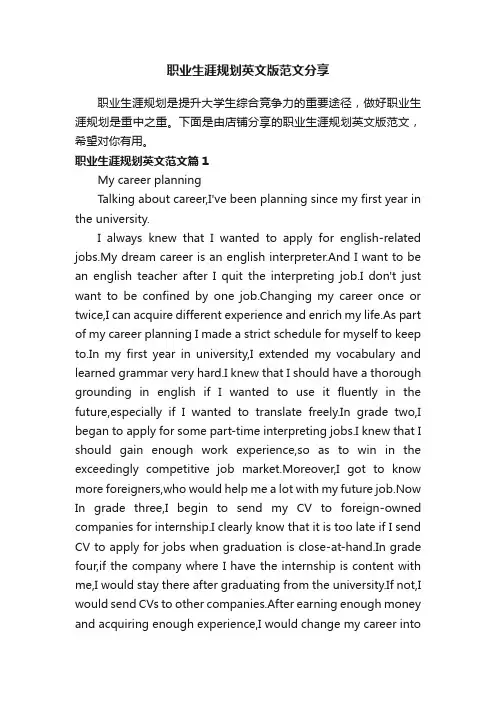 职业生涯规划英文版范文分享

职业生涯规划是提升大学生综合竞争力的重要途径，做好职业生涯规划是重中之重。下面是由店铺分享的职业生涯规划英文版范文，希望对你有用。

职业生涯规划英文范文篇1

My career planning

Talking about career,I've been planning since my first year in the university.

I always knew that I wanted to apply for english-related jobs.My dream career is an english interpreter.And I want to be an english teacher after I quit the interpreting job.I don't just want to be confined by one job.Changing my career once or twice,I can acquire different experience and enrich my life.As part of my career planning I made a strict schedule for myself to keep to.In my first year in university,I extended my vocabulary and learned grammar very hard.I knew that I should have a thorough grounding in english if I wanted to use it fluently in the future,especially if I wanted to translate freely.In grade two,I began to apply for some part-time interpreting jobs.I knew that I should gain enough work experience,so as to win in the exceedingly competitive job market.Moreover,I got to know more foreigners,who would help me a lot with my future job.Now In grade three,I begin to send my CV to foreign-owned companies for internship.I clearly know that it is too late if I send CV to apply for jobs when graduation is close-at-hand.In grade four,if the company where I have the internship is content with me,I would stay there after graduating from the university.If not,I would send CVs to other companies.After earning enough money and acquiring enough experience,I would change my career into